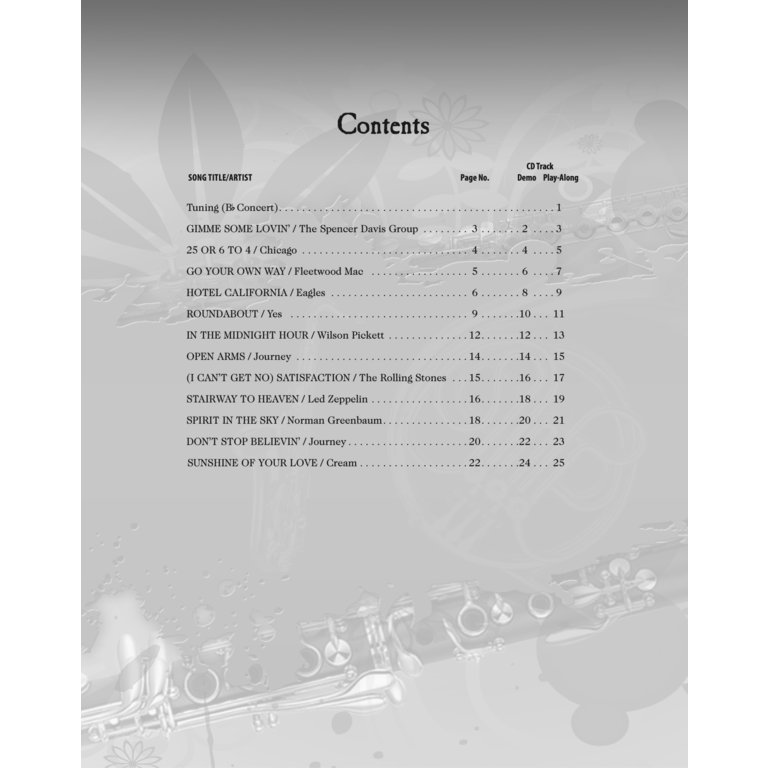 Contents

| SONG TITLE/ARTIST | Page No. | CD Track Demo | CD Track Play-Along |
|---|---|---|---|
| Tuning (B♭ Concert) | | | 1 |
| GIMME SOME LOVIN' / The Spencer Davis Group | 3 | 2 | 3 |
| 25 OR 6 TO 4 / Chicago | 4 | 4 | 5 |
| GO YOUR OWN WAY / Fleetwood Mac | 5 | 6 | 7 |
| HOTEL CALIFORNIA / Eagles | 6 | 8 | 9 |
| ROUNDABOUT / Yes | 9 | 10 | 11 |
| IN THE MIDNIGHT HOUR / Wilson Pickett | 12 | 12 | 13 |
| OPEN ARMS / Journey | 14 | 14 | 15 |
| (I CAN'T GET NO) SATISFACTION / The Rolling Stones | 15 | 16 | 17 |
| STAIRWAY TO HEAVEN / Led Zeppelin | 16 | 18 | 19 |
| SPIRIT IN THE SKY / Norman Greenbaum | 18 | 20 | 21 |
| DON'T STOP BELIEVIN' / Journey | 20 | 22 | 23 |
| SUNSHINE OF YOUR LOVE / Cream | 22 | 24 | 25 |